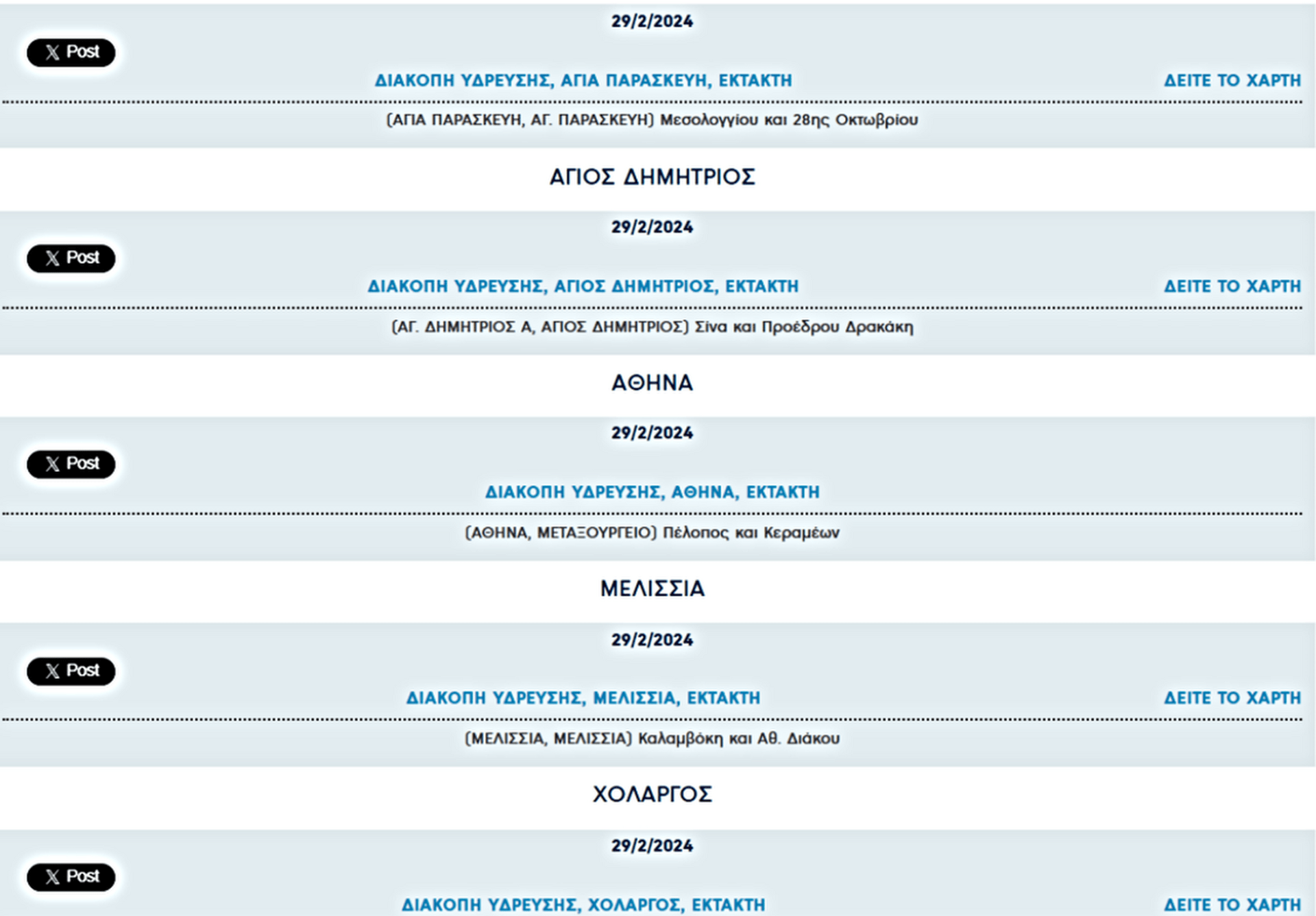 29/2/2024

Post

ΔΙΑΚΟΠΗ ΥΔΡΕΥΣΗΣ, ΑΓΙΑ ΠΑΡΑΣΚΕΥΗ, ΕΚΤΑΚΤΗ

ΔΕΙΤΕ ΤΟ ΧΑΡΤΗ

(ΑΓΙΑ ΠΑΡΑΣΚΕΥΗ, ΑΓ. ΠΑΡΑΣΚΕΥΗ) Μεσολογγίου και 28ης Οκτωβρίου

ΑΓΙΟΣ ΔΗΜΗΤΡΙΟΣ

29/2/2024

Post

ΔΙΑΚΟΠΗ ΥΔΡΕΥΣΗΣ, ΑΓΙΟΣ ΔΗΜΗΤΡΙΟΣ, ΕΚΤΑΚΤΗ

ΔΕΙΤΕ ΤΟ ΧΑΡΤΗ

(ΑΓ. ΔΗΜΗΤΡΙΟΣ Α, ΑΓΙΟΣ ΔΗΜΗΤΡΙΟΣ) Σίνα και Προέδρου Δρακάκη

ΑΘΗΝΑ

29/2/2024

Post

ΔΙΑΚΟΠΗ ΥΔΡΕΥΣΗΣ, ΑΘΗΝΑ, ΕΚΤΑΚΤΗ

(ΑΘΗΝΑ, ΜΕΤΑΞΟΥΡΓΕΙΟ) Πέλοπος και Κεραμέων

ΜΕΛΙΣΣΙΑ

29/2/2024

Post

ΔΙΑΚΟΠΗ ΥΔΡΕΥΣΗΣ, ΜΕΛΙΣΣΙΑ, ΕΚΤΑΚΤΗ

ΔΕΙΤΕ ΤΟ ΧΑΡΤΗ

(ΜΕΛΙΣΣΙΑ, ΜΕΛΙΣΣΙΑ) Καλαμβόκη και Αθ. Διάκου

ΧΟΛΑΡΓΟΣ

29/2/2024

Post

ΔΙΑΚΟΠΗ ΥΔΡΕΥΣΗΣ, ΧΟΛΑΡΓΟΣ, ΕΚΤΑΚΤΗ

ΔΕΙΤΕ ΤΟ ΧΑΡΤΗ